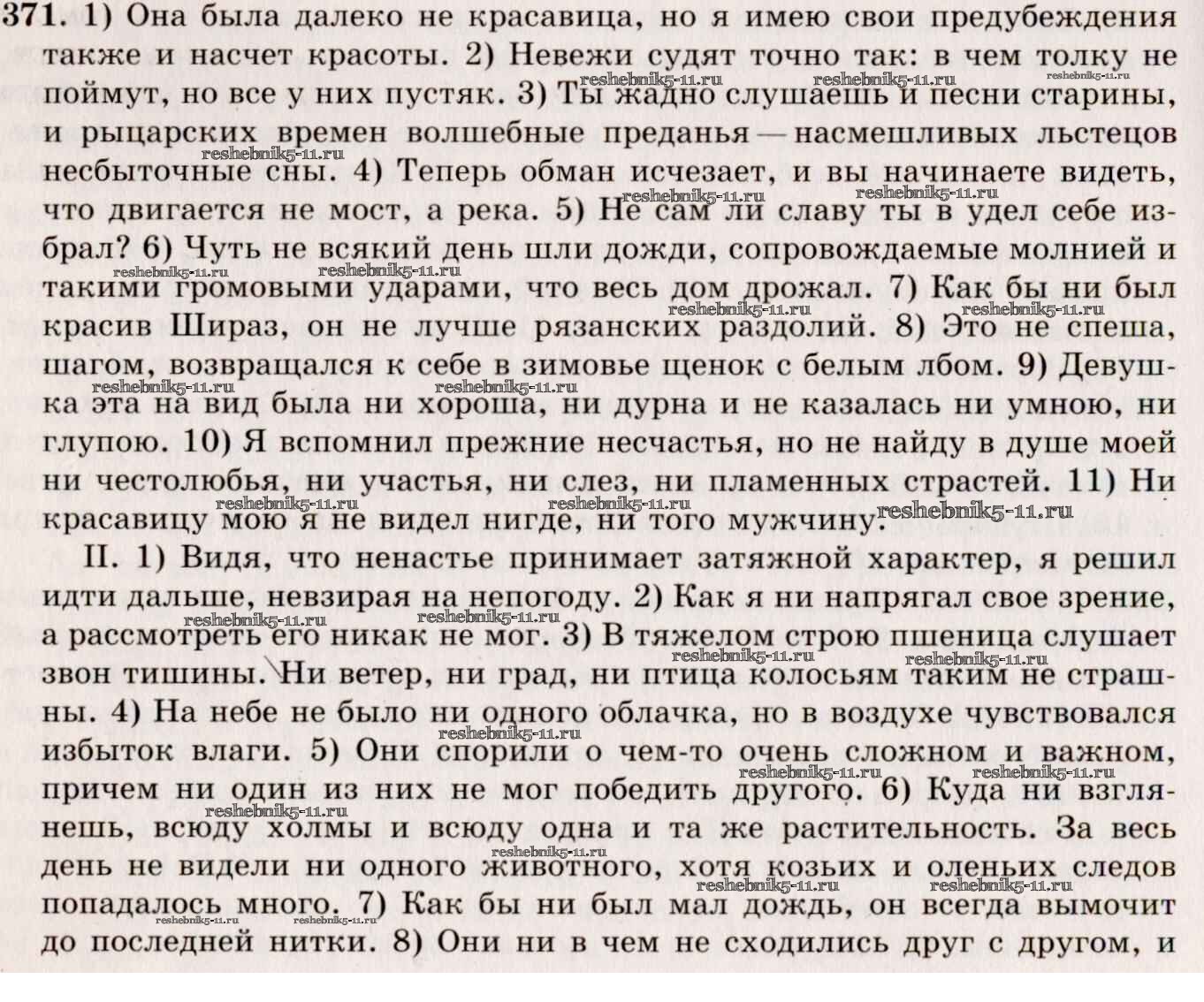 371. 1) Она была далеко не красавица, но я имею свои предубеждения также и насчет красоты. 2) Невежи судят точно так: в чем толку не поймут, но все у них пустяк. 3) Ты жадно слушаешь и песни старины, и рыцарских времен волшебные преданья — насмешливых льстецов несбыточные сны. 4) Теперь обман исчезает, и вы начинаете видеть, что двигается не мост, а река. 5) Не сам ли славу ты в удел себе избрал? 6) Чуть не всякий день шли дожди, сопровождаемые молнией и такими громовыми ударами, что весь дом дрожал. 7) Как бы ни был красив Шираз, он не лучше рязанских раздолий. 8) Это не спеша, шагом, возвращался к себе в зимовье щенок с белым лбом. 9) Девушка эта на вид была ни хороша, ни дурна и не казалась ни умною, ни глупою. 10) Я вспомнил прежние несчастья, но не найду в душе моей ни честолюбья, ни участья, ни слез, ни пламенных страстей. 11) Ни красавицу мою я не видел нигде, ни того мужчину.

II. 1) Видя, что ненастье принимает затяжной характер, я решил идти дальше, невзирая на непогоду. 2) Как я ни напрягал свое зрение, а рассмотреть его никак не мог. 3) В тяжелом строю пшеница слушает звон тишины. Ни ветер, ни град, ни птица колосьям таким не страшны. 4) На небе не было ни одного облачка, но в воздухе чувствовался избыток влаги. 5) Они спорили о чем-то очень сложном и важном, причем ни один из них не мог победить другого. 6) Куда ни взглянешь, всюду холмы и всюду одна и та же растительность. За весь день не видели ни одного животного, хотя козьих и оленьих следов попадалось много. 7) Как бы ни был мал дождь, он всегда вымочит до последней нитки. 8) Они ни в чем не сходились друг с другом, и

reshebnik5-11.ru